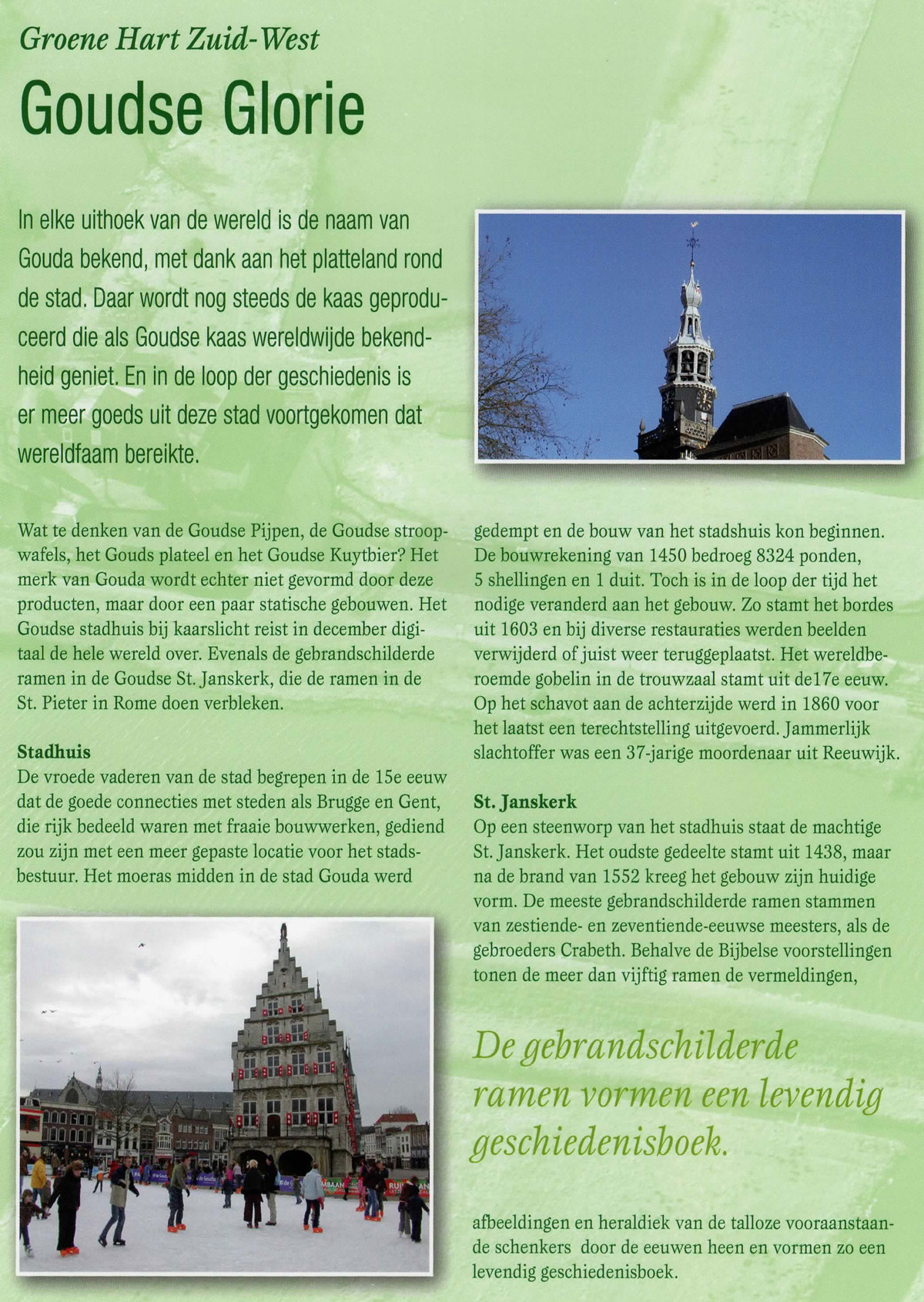 Groene Hart Zuid-West

Goudse Glorie

In elke uithoek van de wereld is de naam van Gouda bekend, met dank aan het platteland rond de stad. Daar wordt nog steeds de kaas geproduceerd die als Goudse kaas wereldwijde bekendheid geniet. En in de loop der geschiedenis is er meer goeds uit deze stad voortgekomen dat wereldfaam bereikte.

Wat te denken van de Goudse Pijpen, de Goudse stroopwafels, het Gouds plateel en het Goudse Kuytbier? Het merk van Gouda wordt echter niet gevormd door deze producten, maar door een paar statische gebouwen. Het Goudse stadhuis bij kaarslicht reist in december digitaal de hele wereld over. Evenals de gebrandschilderde ramen in de Goudse St. Janskerk, die de ramen in de St. Pieter in Rome doen verbleken.

Stadhuis
De vroede vaderen van de stad begrepen in de 15e eeuw dat de goede connecties met steden als Brugge en Gent, die rijk bedeeld waren met fraaie bouwwerken, gediend zou zijn met een meer gepaste locatie voor het stadsbestuur. Het moeras midden in de stad Gouda werd gedempt en de bouw van het stadshuis kon beginnen. De bouwrekening van 1450 bedroeg 8324 ponden, 5 shellingen en 1 duit. Toch is in de loop der tijd het nodige veranderd aan het gebouw. Zo stamt het bordes uit 1603 en bij diverse restauraties werden beelden verwijderd of juist weer teruggeplaatst. Het wereldberoemde gobelin in de trouwzaal stamt uit de17e eeuw. Op het schavot aan de achterzijde werd in 1860 voor het laatst een terechtstelling uitgevoerd. Jammerlijk slachtoffer was een 37-jarige moordenaar uit Reeuwijk.

St. Janskerk
Op een steenworp van het stadhuis staat de machtige St. Janskerk. Het oudste gedeelte stamt uit 1438, maar na de brand van 1552 kreeg het gebouw zijn huidige vorm. De meeste gebrandschilderde ramen stammen van zestiende- en zeventiende-eeuwse meesters, als de gebroeders Crabeth. Behalve de Bijbelse voorstellingen tonen de meer dan vijftig ramen de vermeldingen,

De gebrandschilderde ramen vormen een levendig geschiedenisboek.

afbeeldingen en heraldiek van de talloze vooraanstaande schenkers door de eeuwen heen en vormen zo een levendig geschiedenisboek.